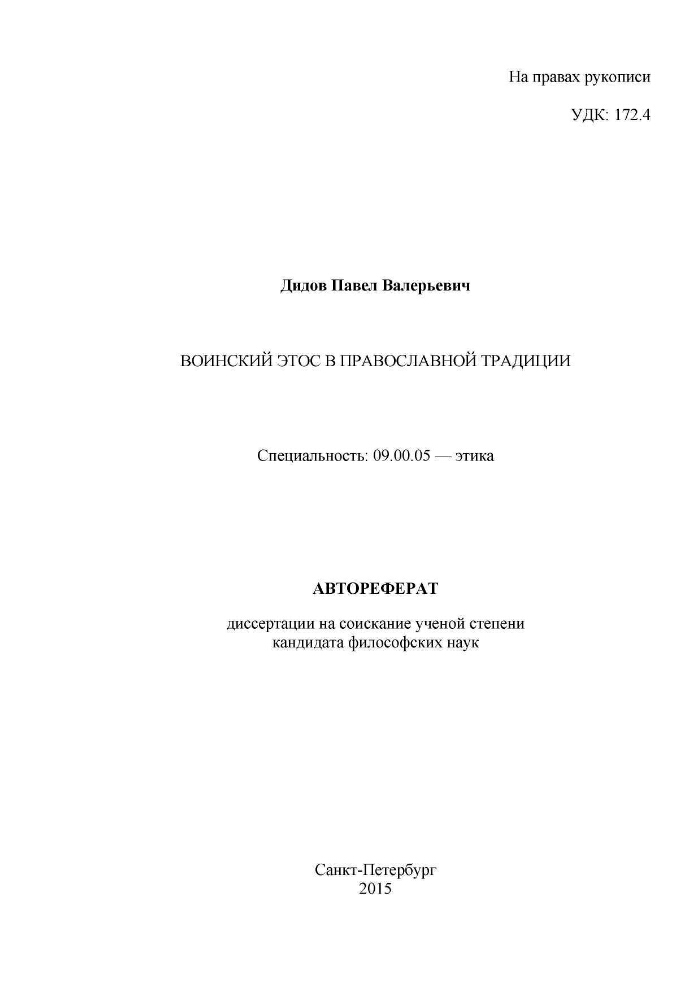 На правах рукописи

УДК: 172.4

Дидов Павел Валерьевич

ВОИНСКИЙ ЭТОС В ПРАВОСЛАВНОЙ ТРАДИЦИИ

Специальность: 09.00.05 — этика

АВТОРЕФЕРАТ

диссертации на соискание ученой степени
кандидата философских наук

Санкт-Петербург
2015